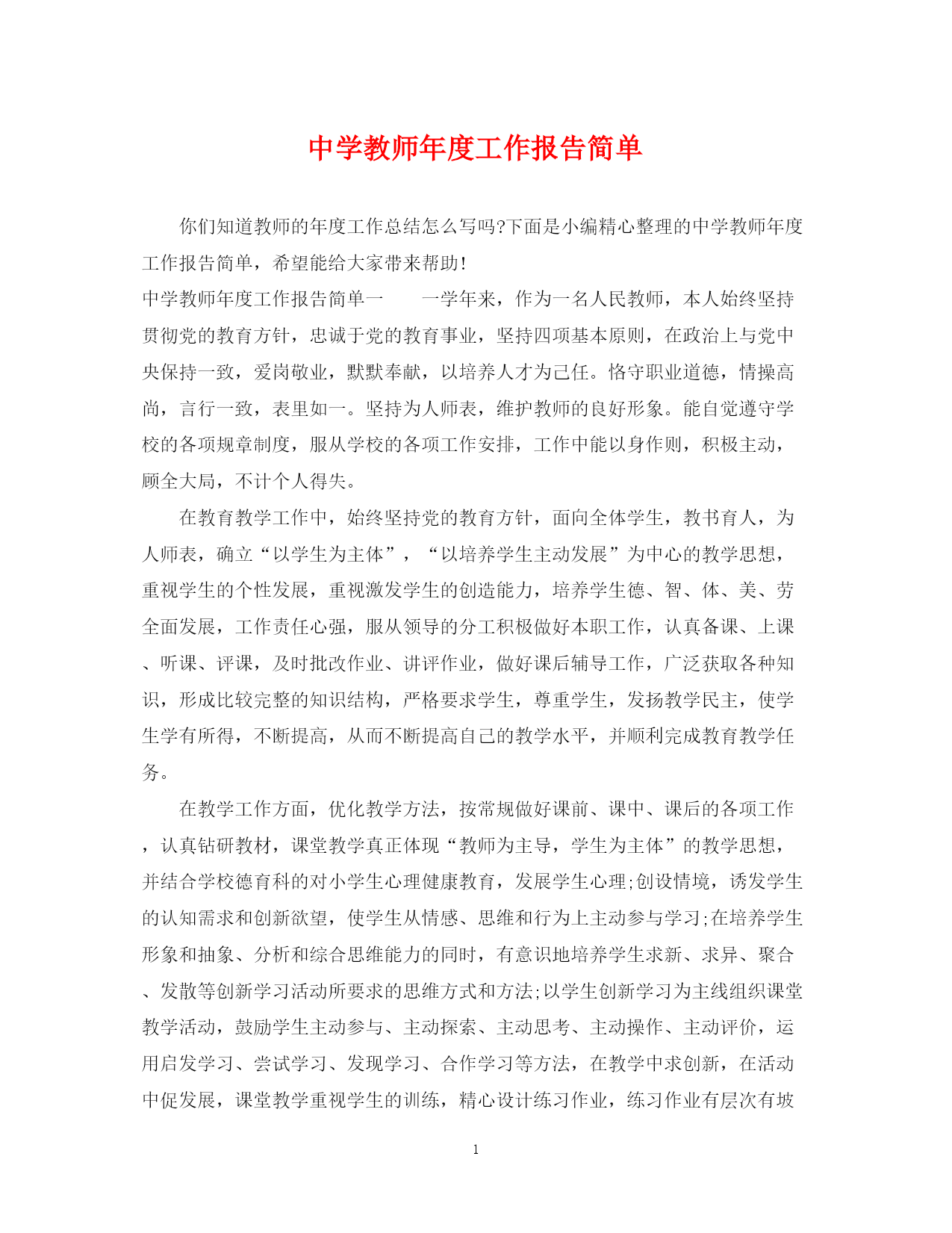 中学教师年度工作报告简单

你们知道教师的年度工作总结怎么写吗?下面是小编精心整理的中学教师年度工作报告简单，希望能给大家带来帮助!

中学教师年度工作报告简单一　　一学年来，作为一名人民教师，本人始终坚持贯彻党的教育方针，忠诚于党的教育事业，坚持四项基本原则，在政治上与党中央保持一致，爱岗敬业，默默奉献，以培养人才为己任。恪守职业道德，情操高尚，言行一致，表里如一。坚持为人师表，维护教师的良好形象。能自觉遵守学校的各项规章制度，服从学校的各项工作安排，工作中能以身作则，积极主动，顾全大局，不计个人得失。

在教育教学工作中，始终坚持党的教育方针，面向全体学生，教书育人，为人师表，确立“以学生为主体”，“以培养学生主动发展”为中心的教学思想，重视学生的个性发展，重视激发学生的创造能力，培养学生德、智、体、美、劳全面发展，工作责任心强，服从领导的分工积极做好本职工作，认真备课、上课、听课、评课，及时批改作业、讲评作业，做好课后辅导工作，广泛获取各种知识，形成比较完整的知识结构，严格要求学生，尊重学生，发扬教学民主，使学生学有所得，不断提高，从而不断提高自己的教学水平，并顺利完成教育教学任务。

在教学工作方面，优化教学方法，按常规做好课前、课中、课后的各项工作，认真钻研教材，课堂教学真正体现“教师为主导，学生为主体”的教学思想，并结合学校德育科的对小学生心理健康教育，发展学生心理;创设情境，诱发学生的认知需求和创新欲望，使学生从情感、思维和行为上主动参与学习;在培养学生形象和抽象、分析和综合思维能力的同时，有意识地培养学生求新、求异、聚合、发散等创新学习活动所要求的思维方式和方法;以学生创新学习为主线组织课堂教学活动，鼓励学生主动参与、主动探索、主动思考、主动操作、主动评价，运用启发学习、尝试学习、发现学习、合作学习等方法，在教学中求创新，在活动中促发展，课堂教学重视学生的训练，精心设计练习作业，练习作业有层次有坡

1